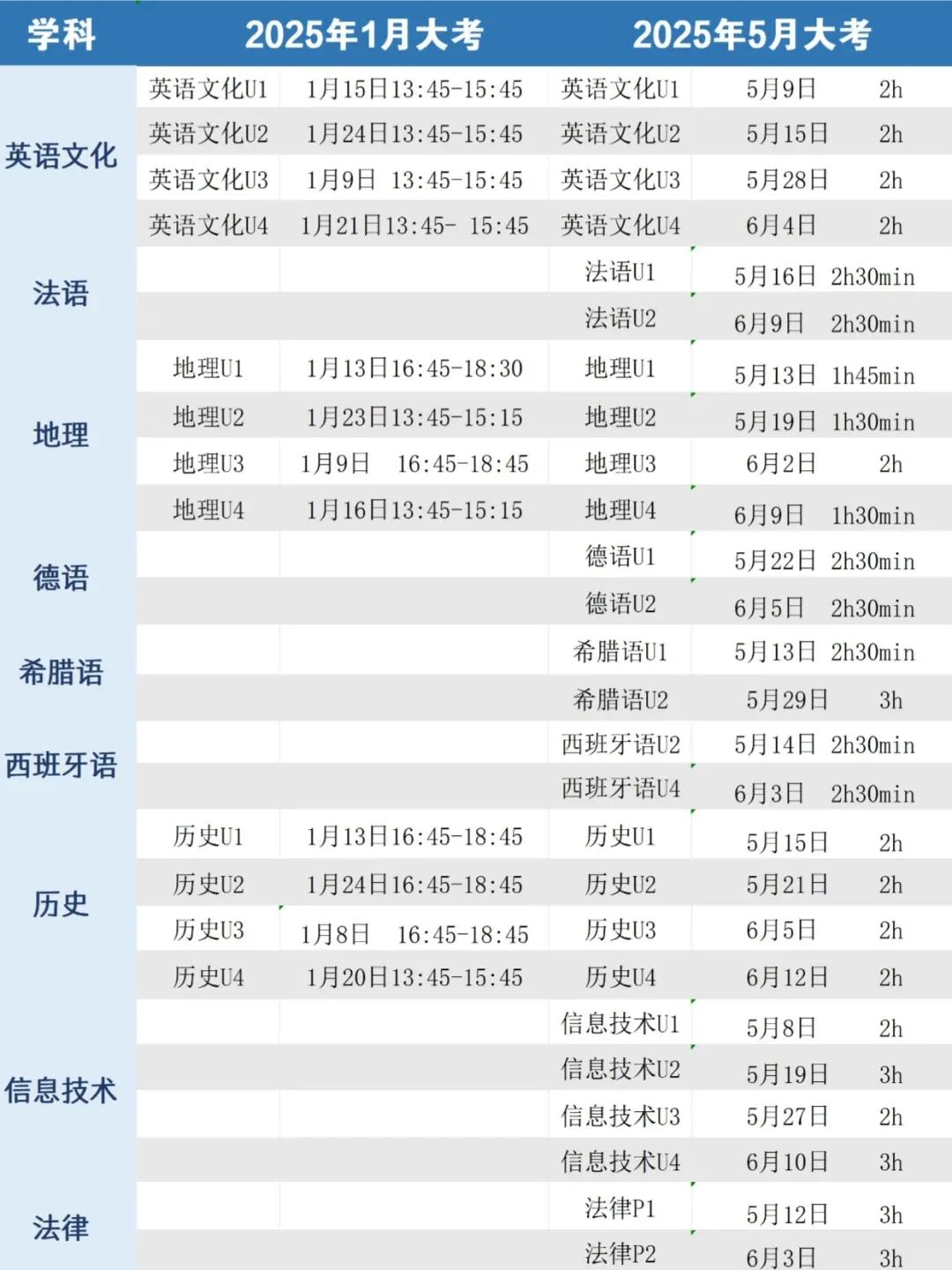 | 学科 | 2025年1月大考 | | 2025年5月大考 | |
|---|---|---|---|---|
| 英语文化 | 英语文化U1 | 1月15日13:45-15:45 | 英语文化U1 | 5月9日 2h |
| | 英语文化U2 | 1月24日13:45-15:45 | 英语文化U2 | 5月15日 2h |
| | 英语文化U3 | 1月9日 13:45-15:45 | 英语文化U3 | 5月28日 2h |
| | 英语文化U4 | 1月21日13:45- 15:45 | 英语文化U4 | 6月4日 2h |
| 法语 | | | 法语U1 | 5月16日 2h30min |
| | | | 法语U2 | 6月9日 2h30min |
| 地理 | 地理U1 | 1月13日16:45-18:30 | 地理U1 | 5月13日 1h45min |
| | 地理U2 | 1月23日13:45-15:15 | 地理U2 | 5月19日 1h30min |
| | 地理U3 | 1月9日 16:45-18:45 | 地理U3 | 6月2日 2h |
| | 地理U4 | 1月16日13:45-15:15 | 地理U4 | 6月9日 1h30min |
| 德语 | | | 德语U1 | 5月22日 2h30min |
| | | | 德语U2 | 6月5日 2h30min |
| 希腊语 | | | 希腊语U1 | 5月13日 2h30min |
| | | | 希腊语U2 | 5月29日 3h |
| 西班牙语 | | | 西班牙语U2 | 5月14日 2h30min |
| | | | 西班牙语U4 | 6月3日 2h30min |
| 历史 | 历史U1 | 1月13日16:45-18:45 | 历史U1 | 5月15日 2h |
| | 历史U2 | 1月24日16:45-18:45 | 历史U2 | 5月21日 2h |
| | 历史U3 | 1月8日 16:45-18:45 | 历史U3 | 6月5日 2h |
| | 历史U4 | 1月20日13:45-15:45 | 历史U4 | 6月12日 2h |
| 信息技术 | | | 信息技术U1 | 5月8日 2h |
| | | | 信息技术U2 | 5月19日 3h |
| | | | 信息技术U3 | 5月27日 2h |
| | | | 信息技术U4 | 6月10日 3h |
| 法律 | | | 法律P1 | 5月12日 3h |
| | | | 法律P2 | 6月3日 3h |